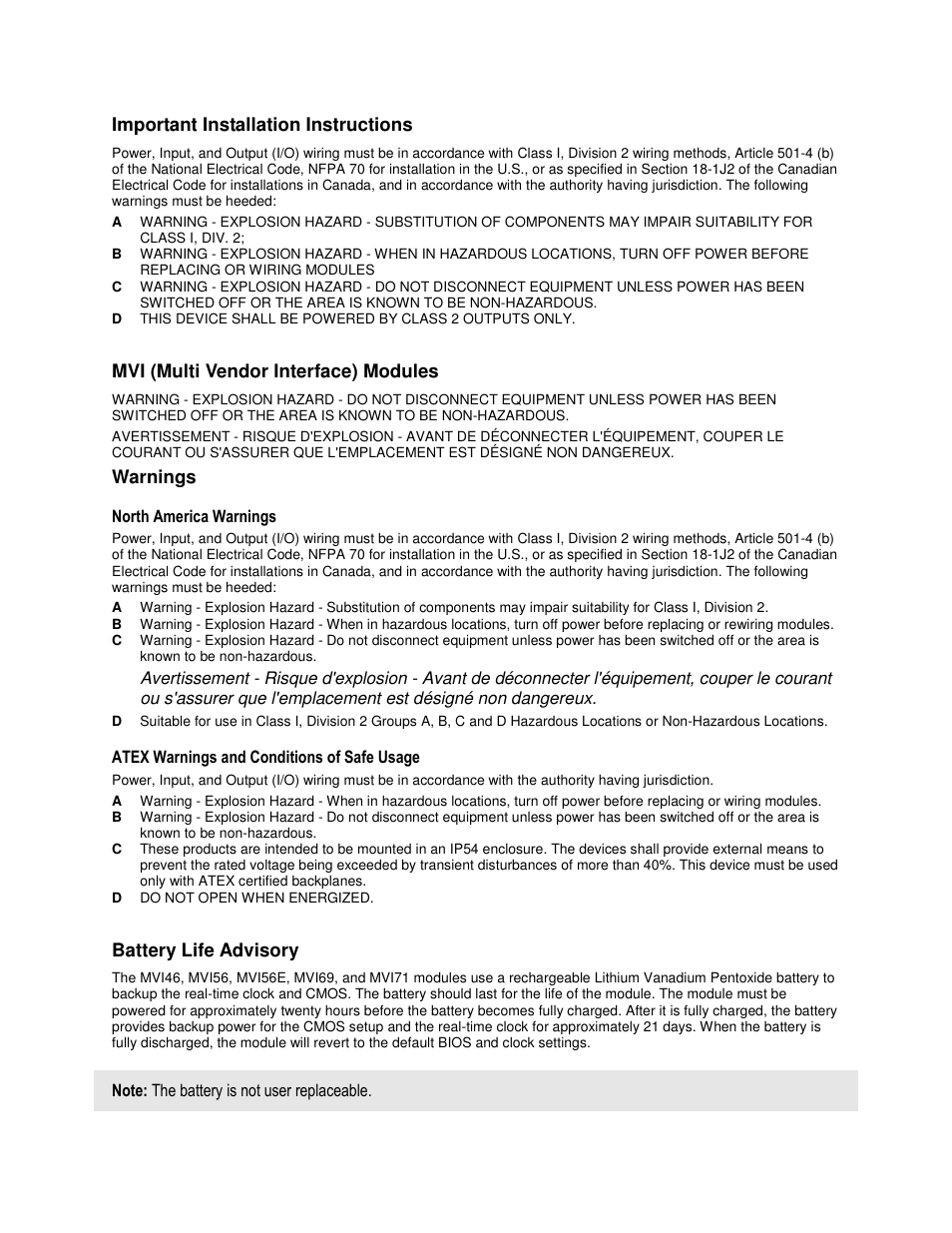 Important Installation Instructions

Power, Input, and Output (I/O) wiring must be in accordance with Class I, Division 2 wiring methods, Article 501-4 (b) of the National Electrical Code, NFPA 70 for installation in the U.S., or as specified in Section 18-1J2 of the Canadian Electrical Code for installations in Canada, and in accordance with the authority having jurisdiction. The following warnings must be heeded:

A WARNING - EXPLOSION HAZARD - SUBSTITUTION OF COMPONENTS MAY IMPAIR SUITABILITY FOR CLASS I, DIV. 2;
B WARNING - EXPLOSION HAZARD - WHEN IN HAZARDOUS LOCATIONS, TURN OFF POWER BEFORE REPLACING OR WIRING MODULES
C WARNING - EXPLOSION HAZARD - DO NOT DISCONNECT EQUIPMENT UNLESS POWER HAS BEEN SWITCHED OFF OR THE AREA IS KNOWN TO BE NON-HAZARDOUS.
D THIS DEVICE SHALL BE POWERED BY CLASS 2 OUTPUTS ONLY.

MVI (Multi Vendor Interface) Modules

WARNING - EXPLOSION HAZARD - DO NOT DISCONNECT EQUIPMENT UNLESS POWER HAS BEEN SWITCHED OFF OR THE AREA IS KNOWN TO BE NON-HAZARDOUS.

AVERTISSEMENT - RISQUE D'EXPLOSION - AVANT DE DÉCONNECTER L'ÉQUIPEMENT, COUPER LE COURANT OU S'ASSURER QUE L'EMPLACEMENT EST DÉSIGNÉ NON DANGEREUX.

Warnings

North America Warnings

Power, Input, and Output (I/O) wiring must be in accordance with Class I, Division 2 wiring methods, Article 501-4 (b) of the National Electrical Code, NFPA 70 for installation in the U.S., or as specified in Section 18-1J2 of the Canadian Electrical Code for installations in Canada, and in accordance with the authority having jurisdiction. The following warnings must be heeded:

A Warning - Explosion Hazard - Substitution of components may impair suitability for Class I, Division 2.
B Warning - Explosion Hazard - When in hazardous locations, turn off power before replacing or rewiring modules.
C Warning - Explosion Hazard - Do not disconnect equipment unless power has been switched off or the area is known to be non-hazardous.

Avertissement - Risque d'explosion - Avant de déconnecter l'équipement, couper le courant ou s'assurer que l'emplacement est désigné non dangereux.

D Suitable for use in Class I, Division 2 Groups A, B, C and D Hazardous Locations or Non-Hazardous Locations.

ATEX Warnings and Conditions of Safe Usage

Power, Input, and Output (I/O) wiring must be in accordance with the authority having jurisdiction.

A Warning - Explosion Hazard - When in hazardous locations, turn off power before replacing or wiring modules.
B Warning - Explosion Hazard - Do not disconnect equipment unless power has been switched off or the area is known to be non-hazardous.
C These products are intended to be mounted in an IP54 enclosure. The devices shall provide external means to prevent the rated voltage being exceeded by transient disturbances of more than 40%. This device must be used only with ATEX certified backplanes.
D DO NOT OPEN WHEN ENERGIZED.

Battery Life Advisory

The MVI46, MVI56, MVI56E, MVI69, and MVI71 modules use a rechargeable Lithium Vanadium Pentoxide battery to backup the real-time clock and CMOS. The battery should last for the life of the module. The module must be powered for approximately twenty hours before the battery becomes fully charged. After it is fully charged, the battery provides backup power for the CMOS setup and the real-time clock for approximately 21 days. When the battery is fully discharged, the module will revert to the default BIOS and clock settings.

Note: The battery is not user replaceable.